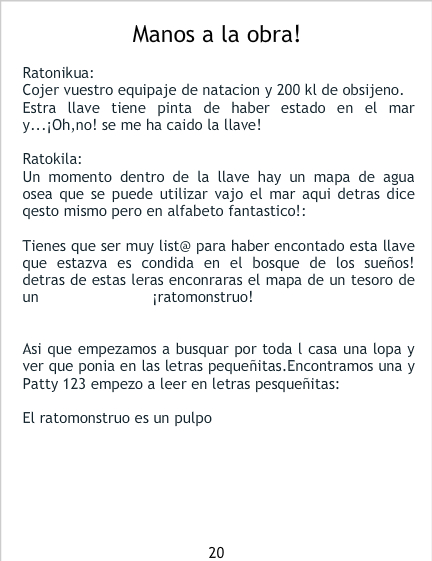 Manos a la obra!

Ratonikua:
Cojer vuestro equipaje de natacion y 200 kl de obsijeno. Estra llave tiene pinta de haber estado en el mar y...¡Oh,no! se me ha caido la llave!

Ratokila:
Un momento dentro de la llave hay un mapa de agua osea que se puede utilizar vajo el mar aqui detras dice qesto mismo pero en alfabeto fantastico!:

Tienes que ser muy list@ para haber encontado esta llave que estazva es condida en el bosque de los sueños! detras de estas leras enconraras el mapa de un tesoro de un ¡ratomonstruo!

Asi que empezamos a busquar por toda l casa una lopa y ver que ponia en las letras pequeñitas.Encontramos una y Patty 123 empezo a leer en letras pesqueñitas:

El ratomonstruo es un pulpo

20